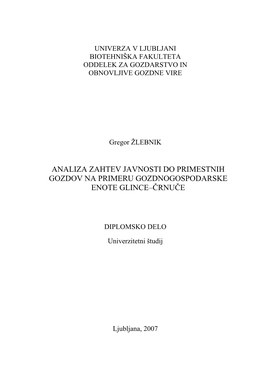 UNIVERZA V LJUBLJANI
BIOTEHNIŠKA FAKULTETA
ODDELEK ZA GOZDARSTVO IN
OBNOVLJIVE GOZDNE VIRE

Gregor ŽLEBNIK

ANALIZA ZAHTEV JAVNOSTI DO PRIMESTNIH GOZDOV NA PRIMERU GOZDNOGOSPODARSKE ENOTE GLINCE–ČRNUČE

DIPLOMSKO DELO

Univerzitetni študij

Ljubljana, 2007